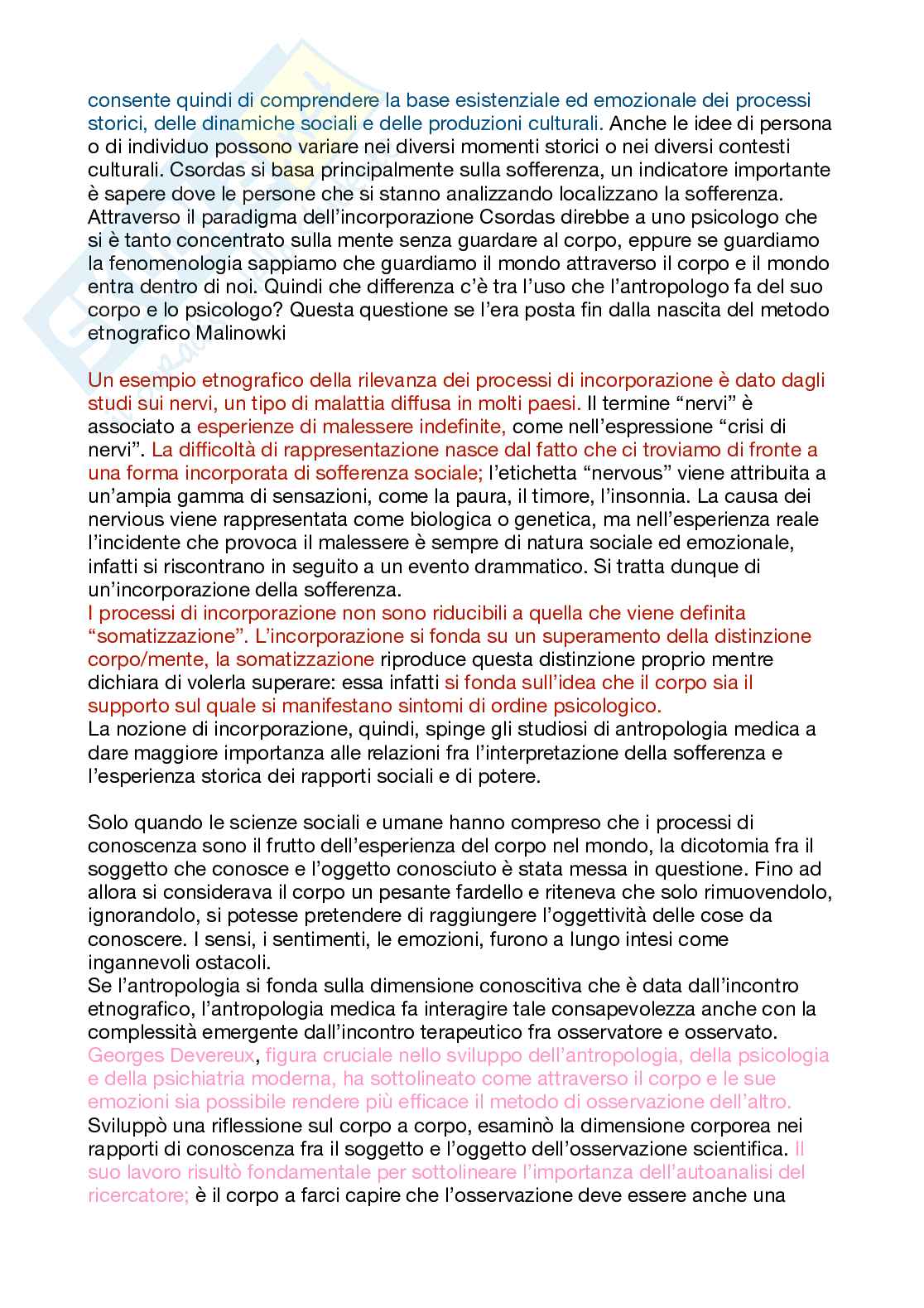 consente quindi di comprendere la base esistenziale ed emozionale dei processi storici, delle dinamiche sociali e delle produzioni culturali. Anche le idee di persona o di individuo possono variare nei diversi momenti storici o nei diversi contesti culturali. Csordas si basa principalmente sulla sofferenza, un indicatore importante è sapere dove le persone che si stanno analizzando localizzano la sofferenza. Attraverso il paradigma dell'incorporazione Csordas direbbe a uno psicologo che si è tanto concentrato sulla mente senza guardare al corpo, eppure se guardiamo la fenomenologia sappiamo che guardiamo il mondo attraverso il corpo e il mondo entra dentro di noi. Quindi che differenza c'è tra l'uso che l'antropologo fa del suo corpo e lo psicologo? Questa questione se l'era posta fin dalla nascita del metodo etnografico Malinowki

Un esempio etnografico della rilevanza dei processi di incorporazione è dato dagli studi sui nervi, un tipo di malattia diffusa in molti paesi. Il termine "nervi" è associato a esperienze di malessere indefinite, come nell'espressione "crisi di nervi". La difficoltà di rappresentazione nasce dal fatto che ci troviamo di fronte a una forma incorporata di sofferenza sociale; l'etichetta "nervous" viene attribuita a un'ampia gamma di sensazioni, come la paura, il timore, l'insonnia. La causa dei nervious viene rappresentata come biologica o genetica, ma nell'esperienza reale l'incidente che provoca il malessere è sempre di natura sociale ed emozionale, infatti si riscontrano in seguito a un evento drammatico. Si tratta dunque di un'incorporazione della sofferenza.
I processi di incorporazione non sono riducibili a quella che viene definita "somatizzazione". L'incorporazione si fonda su un superamento della distinzione corpo/mente, la somatizzazione riproduce questa distinzione proprio mentre dichiara di volerla superare: essa infatti si fonda sull'idea che il corpo sia il supporto sul quale si manifestano sintomi di ordine psicologico.
La nozione di incorporazione, quindi, spinge gli studiosi di antropologia medica a dare maggiore importanza alle relazioni fra l'interpretazione della sofferenza e l'esperienza storica dei rapporti sociali e di potere.

Solo quando le scienze sociali e umane hanno compreso che i processi di conoscenza sono il frutto dell'esperienza del corpo nel mondo, la dicotomia fra il soggetto che conosce e l'oggetto conosciuto è stata messa in questione. Fino ad allora si considerava il corpo un pesante fardello e riteneva che solo rimuovendolo, ignorandolo, si potesse pretendere di raggiungere l'oggettività delle cose da conoscere. I sensi, i sentimenti, le emozioni, furono a lungo intesi come ingannevoli ostacoli.
Se l'antropologia si fonda sulla dimensione conoscitiva che è data dall'incontro etnografico, l'antropologia medica fa interagire tale consapevolezza anche con la complessità emergente dall'incontro terapeutico fra osservatore e osservato.
Georges Devereux, figura cruciale nello sviluppo dell'antropologia, della psicologia e della psichiatria moderna, ha sottolineato come attraverso il corpo e le sue emozioni sia possibile rendere più efficace il metodo di osservazione dell'altro.
Sviluppò una riflessione sul corpo a corpo, esaminò la dimensione corporea nei rapporti di conoscenza fra il soggetto e l'oggetto dell'osservazione scientifica. Il suo lavoro risultò fondamentale per sottolineare l'importanza dell'autoanalisi del ricercatore; è il corpo a farci capire che l'osservazione deve essere anche una